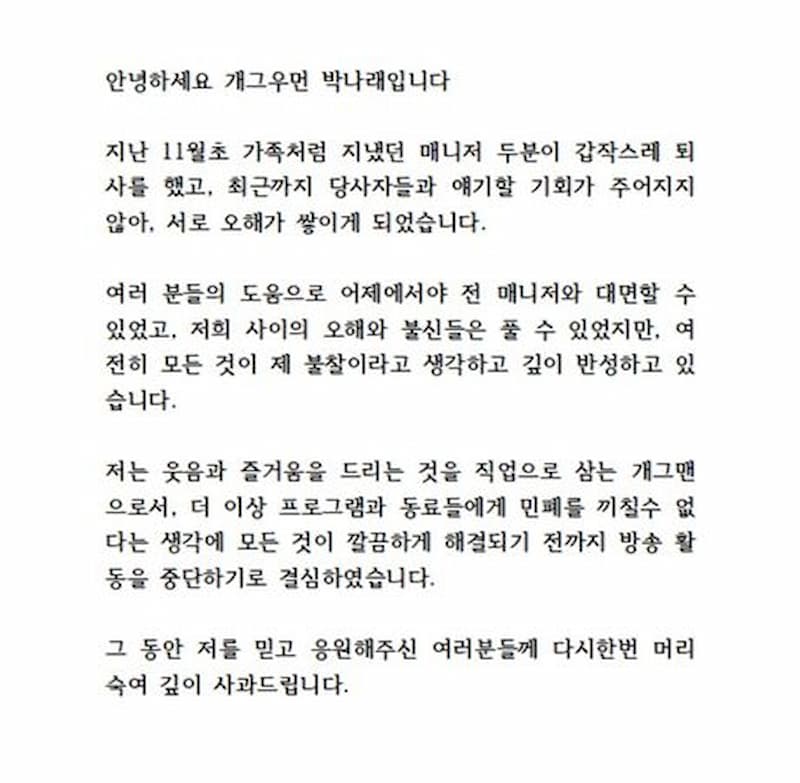 안녕하세요 개그우먼 박나래입니다

지난 11월초 가족처럼 지냈던 매니저 두분이 갑작스레 퇴사를 했고, 최근까지 당사자들과 얘기할 기회가 주어지지 않아, 서로 오해가 쌓이게 되었습니다.

여러 분들의 도움으로 어제에서야 전 매니저와 대면할 수 있었고, 저희 사이의 오해와 불신들은 풀 수 있었지만, 여전히 모든 것이 제 불찰이라고 생각하고 깊이 반성하고 있습니다.

저는 웃음과 즐거움을 드리는 것을 직업으로 삼는 개그맨으로서, 더 이상 프로그램과 동료들에게 민폐를 끼칠수 없다는 생각에 모든 것이 깔끔하게 해결되기 전까지 방송 활동을 중단하기로 결심하였습니다.

그 동안 저를 믿고 응원해주신 여러분들께 다시한번 머리 숙여 깊이 사과드립니다.